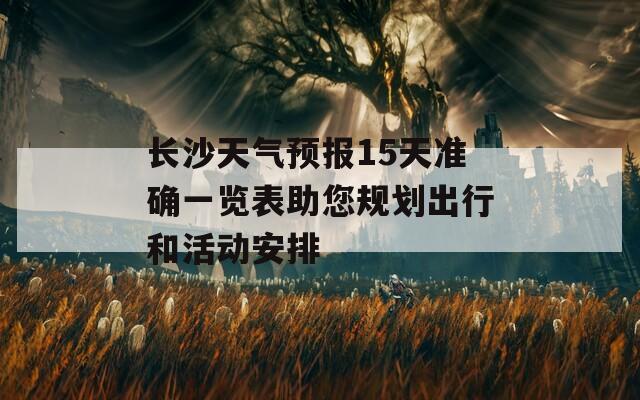 长沙天气预报15天准确一览表助您规划出行和活动安排